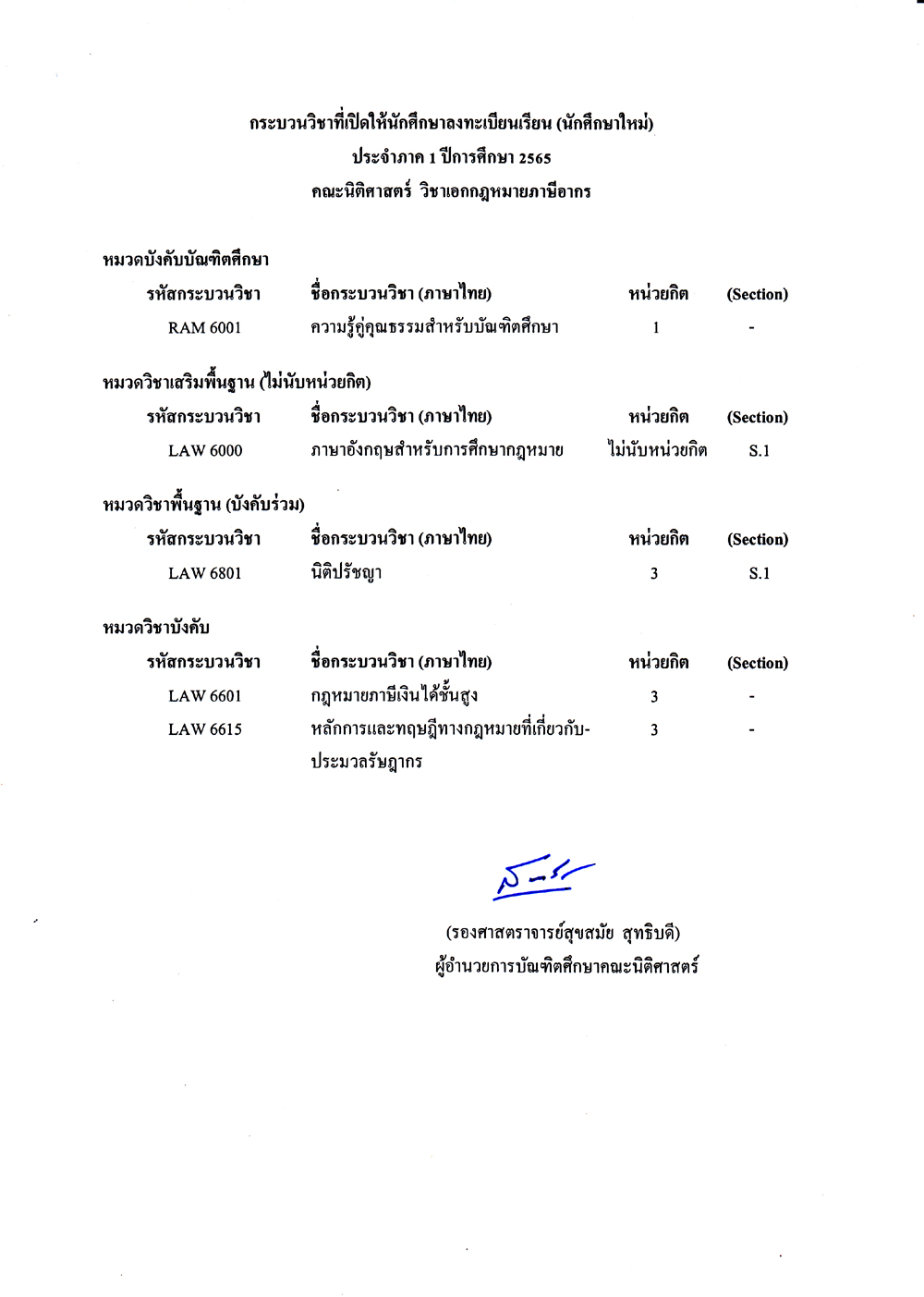 กระบวนวิชาที่เปิดให้นักศึกษาลงทะเบียนเรียน (นักศึกษาใหม่)
ประจำภาค 1 ปีการศึกษา 2565
คณะนิติศาสตร์ วิชาเอกกฎหมายภาษีอากร

หมวดบังคับบัณฑิตศึกษา

| รหัสกระบวนวิชา | ชื่อกระบวนวิชา (ภาษาไทย) | หน่วยกิต | (Section) |
|---|---|---|---|
| RAM 6001 | ความรู้คู่คุณธรรมสำหรับบัณฑิตศึกษา | 1 | - |

หมวดวิชาเสริมพื้นฐาน (ไม่นับหน่วยกิต)

| รหัสกระบวนวิชา | ชื่อกระบวนวิชา (ภาษาไทย) | หน่วยกิต | (Section) |
|---|---|---|---|
| LAW 6000 | ภาษาอังกฤษสำหรับการศึกษากฎหมาย | ไม่นับหน่วยกิต | S.1 |

หมวดวิชาพื้นฐาน (บังคับร่วม)

| รหัสกระบวนวิชา | ชื่อกระบวนวิชา (ภาษาไทย) | หน่วยกิต | (Section) |
|---|---|---|---|
| LAW 6801 | นิติปรัชญา | 3 | S.1 |

หมวดวิชาบังคับ

| รหัสกระบวนวิชา | ชื่อกระบวนวิชา (ภาษาไทย) | หน่วยกิต | (Section) |
|---|---|---|---|
| LAW 6601 | กฎหมายภาษีเงินได้ชั้นสูง | 3 | - |
| LAW 6615 | หลักการและทฤษฎีทางกฎหมายที่เกี่ยวกับ-ประมวลรัษฎากร | 3 | - |

(รองศาสตราจารย์สุขสมัย สุทธิบดี)
ผู้อำนวยการบัณฑิตศึกษาคณะนิติศาสตร์